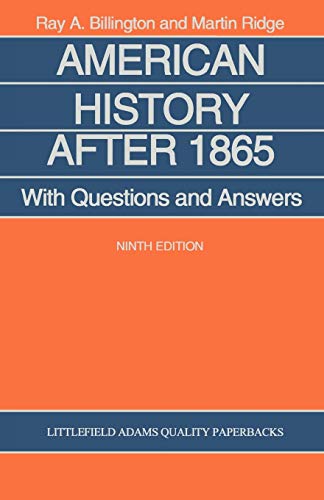 Ray A. Billington and Martin Ridge

AMERICAN HISTORY AFTER 1865

With Questions and Answers

NINTH EDITION

LITTLEFIELD ADAMS QUALITY PAPERBACKS